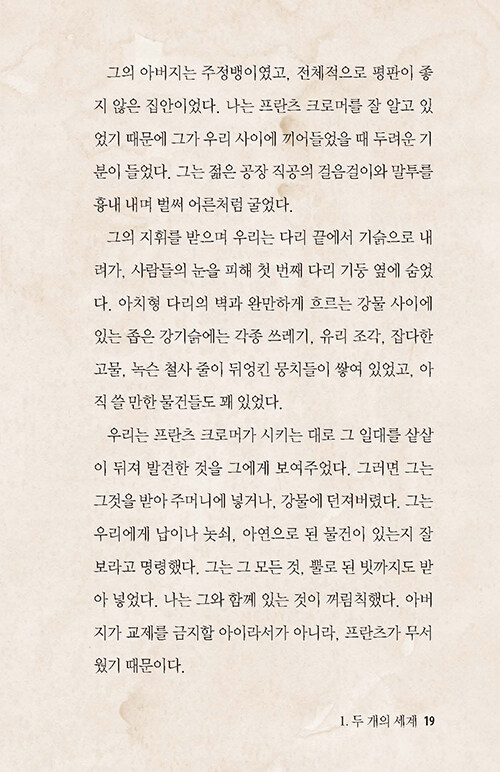 그의 아버지는 주정뱅이였고, 전체적으로 평판이 좋지 않은 집안이었다. 나는 프란츠 크로머를 잘 알고 있었기 때문에 그가 우리 사이에 끼어들었을 때 두려운 기분이 들었다. 그는 젊은 공장 직공의 걸음걸이와 말투를 흉내 내며 벌써 어른처럼 굴었다.

그의 지휘를 받으며 우리는 다리 끝에서 기슭으로 내려가, 사람들의 눈을 피해 첫 번째 다리 기둥 옆에 숨었다. 아치형 다리의 벽과 완만하게 흐르는 강물 사이에 있는 좁은 강기슭에는 각종 쓰레기, 유리 조각, 잡다한 고물, 녹슨 철사 줄이 뒤엉킨 뭉치들이 쌓여 있었고, 아직 쓸 만한 물건들도 꽤 있었다.

우리는 프란츠 크로머가 시키는 대로 그 일대를 샅샅이 뒤져 발견한 것을 그에게 보여주었다. 그러면 그는 그것을 받아 주머니에 넣거나, 강물에 던져버렸다. 그는 우리에게 납이나 놋쇠, 아연으로 된 물건이 있는지 잘 보라고 명령했다. 그는 그 모든 것, 뿔로 된 빗까지도 받아 넣었다. 나는 그와 함께 있는 것이 꺼림칙했다. 아버지가 교제를 금지할 아이라서가 아니라, 프란츠가 무서웠기 때문이다.

1. 두 개의 세계 19